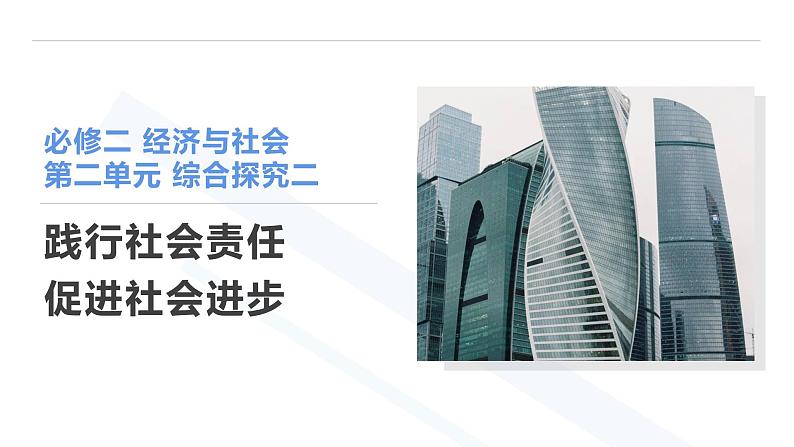 必修二 经济与社会
第二单元 综合探究二

践行社会责任
促进社会进步